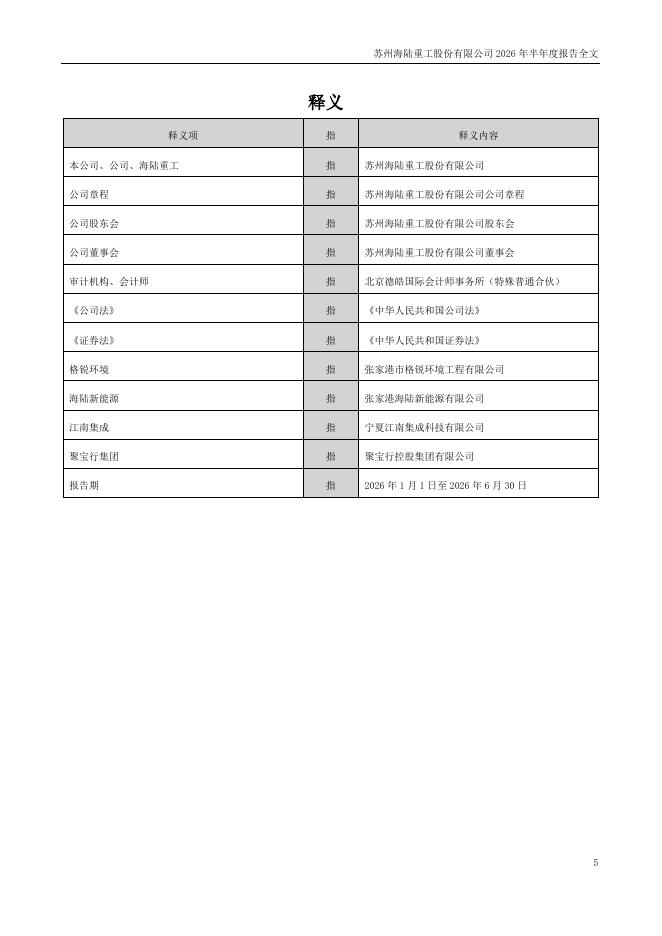 苏州海陆重工股份有限公司 2026 年半年度报告全文

释义

| 释义项 | 指 | 释义内容 |
|---|---|---|
| 本公司、公司、海陆重工 | 指 | 苏州海陆重工股份有限公司 |
| 公司章程 | 指 | 苏州海陆重工股份有限公司公司章程 |
| 公司股东会 | 指 | 苏州海陆重工股份有限公司股东会 |
| 公司董事会 | 指 | 苏州海陆重工股份有限公司董事会 |
| 审计机构、会计师 | 指 | 北京德皓国际会计师事务所（特殊普通合伙） |
| 《公司法》 | 指 | 《中华人民共和国公司法》 |
| 《证券法》 | 指 | 《中华人民共和国证券法》 |
| 格锐环境 | 指 | 张家港市格锐环境工程有限公司 |
| 海陆新能源 | 指 | 张家港海陆新能源有限公司 |
| 江南集成 | 指 | 宁夏江南集成科技有限公司 |
| 聚宝行集团 | 指 | 聚宝行控股集团有限公司 |
| 报告期 | 指 | 2026 年 1 月 1 日至 2026 年 6 月 30 日 |

5